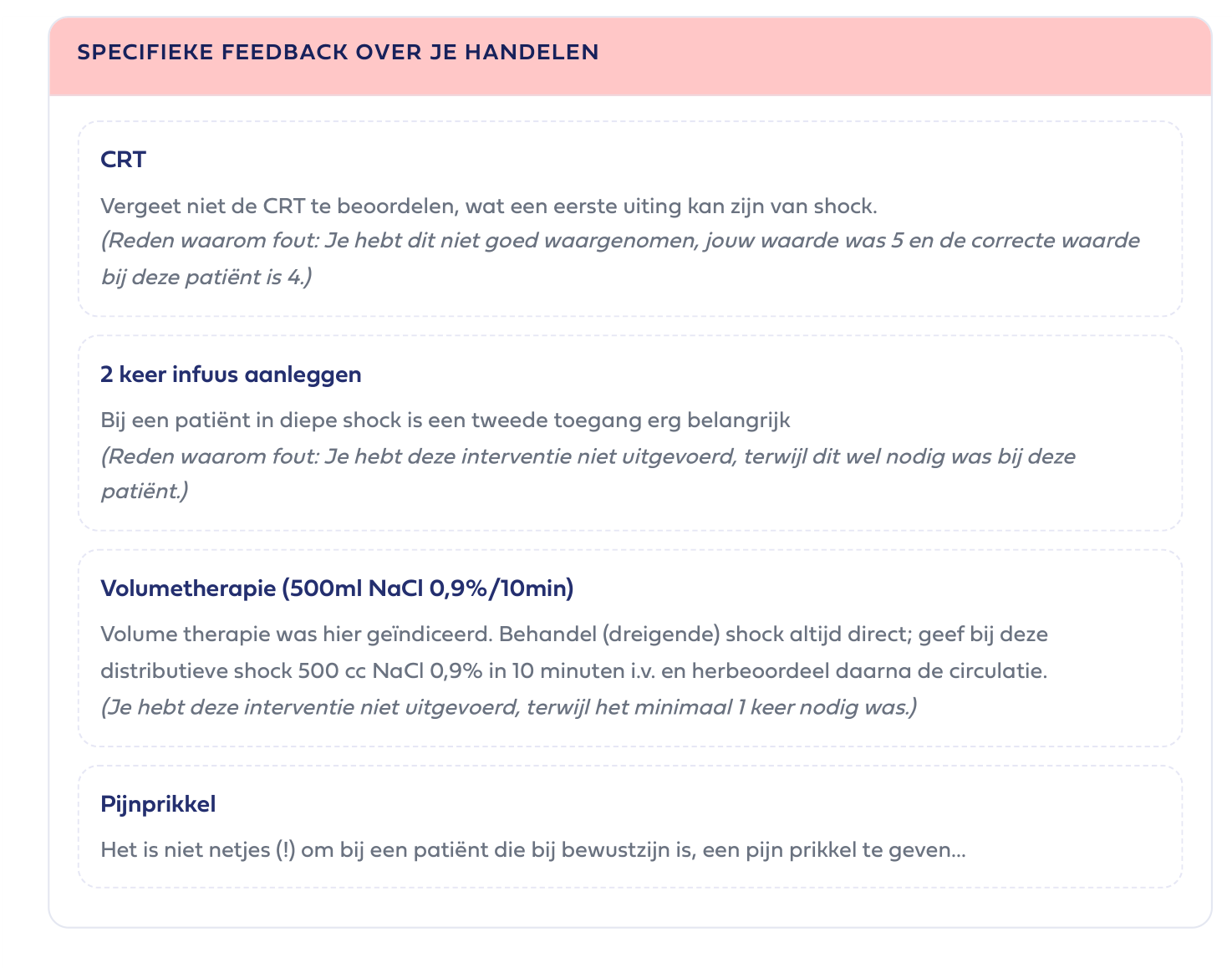 SPECIFIEKE FEEDBACK OVER JE HANDELEN

CRT

Vergeet niet de CRT te beoordelen, wat een eerste uiting kan zijn van shock.
(Reden waarom fout: Je hebt dit niet goed waargenomen, jouw waarde was 5 en de correcte waarde bij deze patiënt is 4.)

2 keer infuus aanleggen

Bij een patiënt in diepe shock is een tweede toegang erg belangrijk
(Reden waarom fout: Je hebt deze interventie niet uitgevoerd, terwijl dit wel nodig was bij deze patiënt.)

Volumetherapie (500ml NaCl 0,9%/10min)

Volume therapie was hier geïndiceerd. Behandel (dreigende) shock altijd direct; geef bij deze distributieve shock 500 cc NaCl 0,9% in 10 minuten i.v. en herbeoordeel daarna de circulatie.
(Je hebt deze interventie niet uitgevoerd, terwijl het minimaal 1 keer nodig was.)

Pijnprikkel

Het is niet netjes (!) om bij een patiënt die bij bewustzijn is, een pijn prikkel te geven...